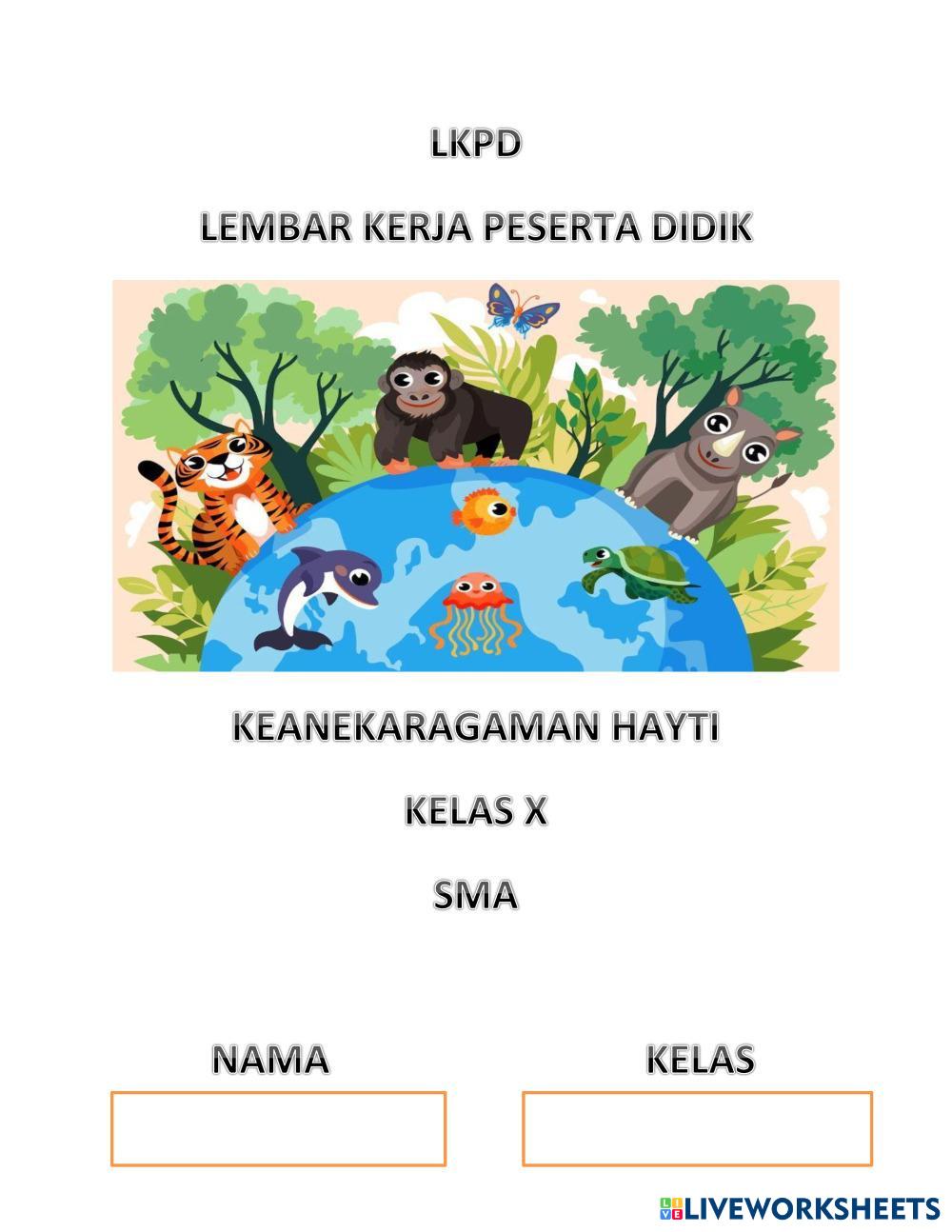 LKPD

LEMBAR KERJA PESERTA DIDIK

KEANEKARAGAMAN HAYTI

KELAS X

SMA

NAMA

KELAS

LIVEWORKSHEETS